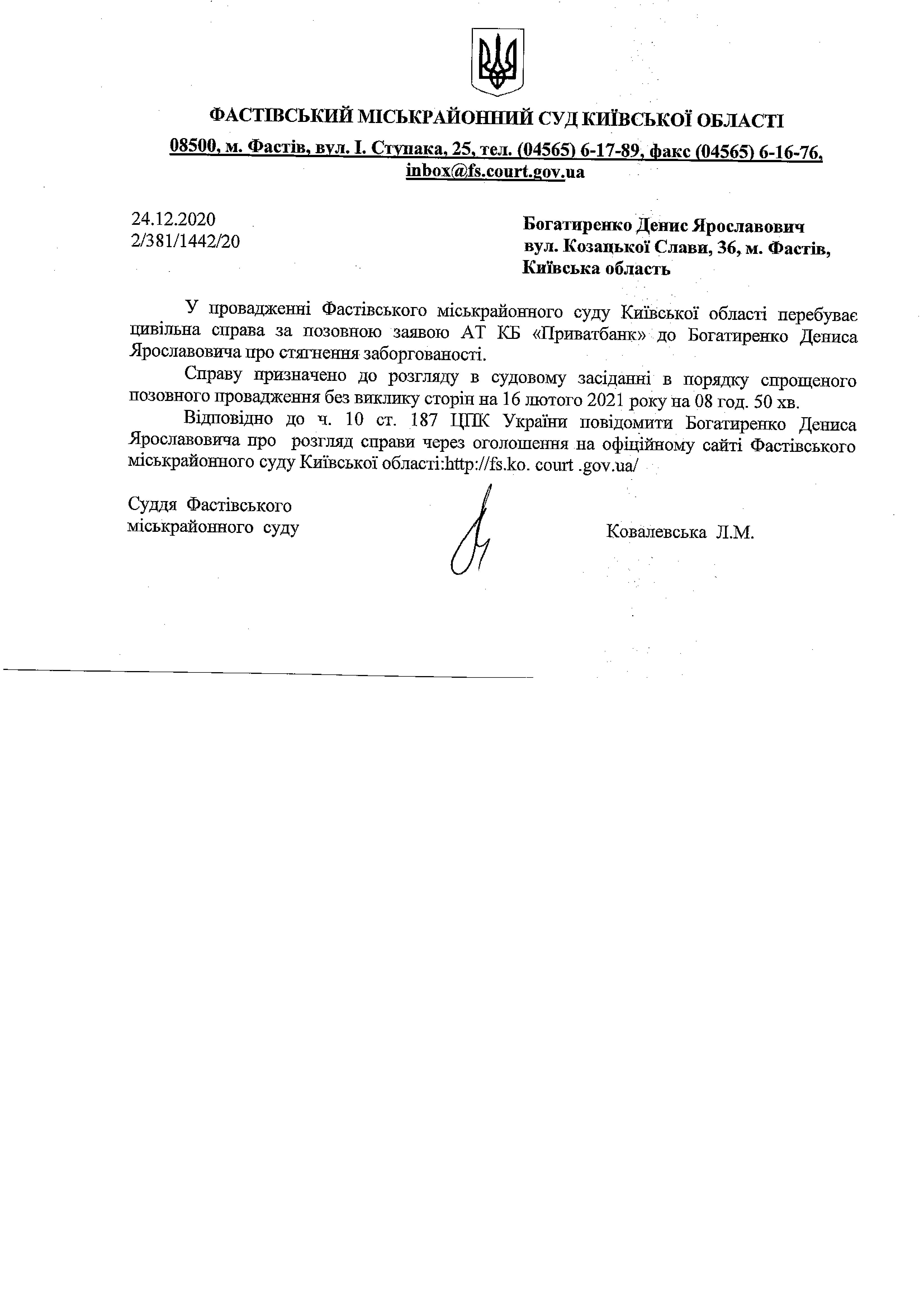 ФАСТІВСЬКИЙ МІСЬКРАЙОННИЙ СУД КИЇВСЬКОЇ ОБЛАСТІ
08500, м. Фастів, вул. І. Ступака, 25, тел. (04565) 6-17-89, факс (04565) 6-16-76, inbox@fs.court.gov.ua

24.12.2020
2/381/1442/20

Богатиренко Денис Ярославович
вул. Козацької Слави, 36, м. Фастів, Київська область

У провадженні Фастівського міськрайонного суду Київської області перебуває цивільна справа за позовною заявою АТ КБ «Приватбанк» до Богатиренко Дениса Ярославовича про стягнення заборгованості.

Справу призначено до розгляду в судовому засіданні в порядку спрощеного позовного провадження без виклику сторін на 16 лютого 2021 року на 08 год. 50 хв.

Відповідно до ч. 10 ст. 187 ЦПК України повідомити Богатиренко Дениса Ярославовича про розгляд справи через оголошення на офіційному сайті Фастівського міськрайонного суду Київської області:http://fs.ko. court .gov.ua/

Суддя Фастівського міськрайонного суду

Ковалевська Л.М.